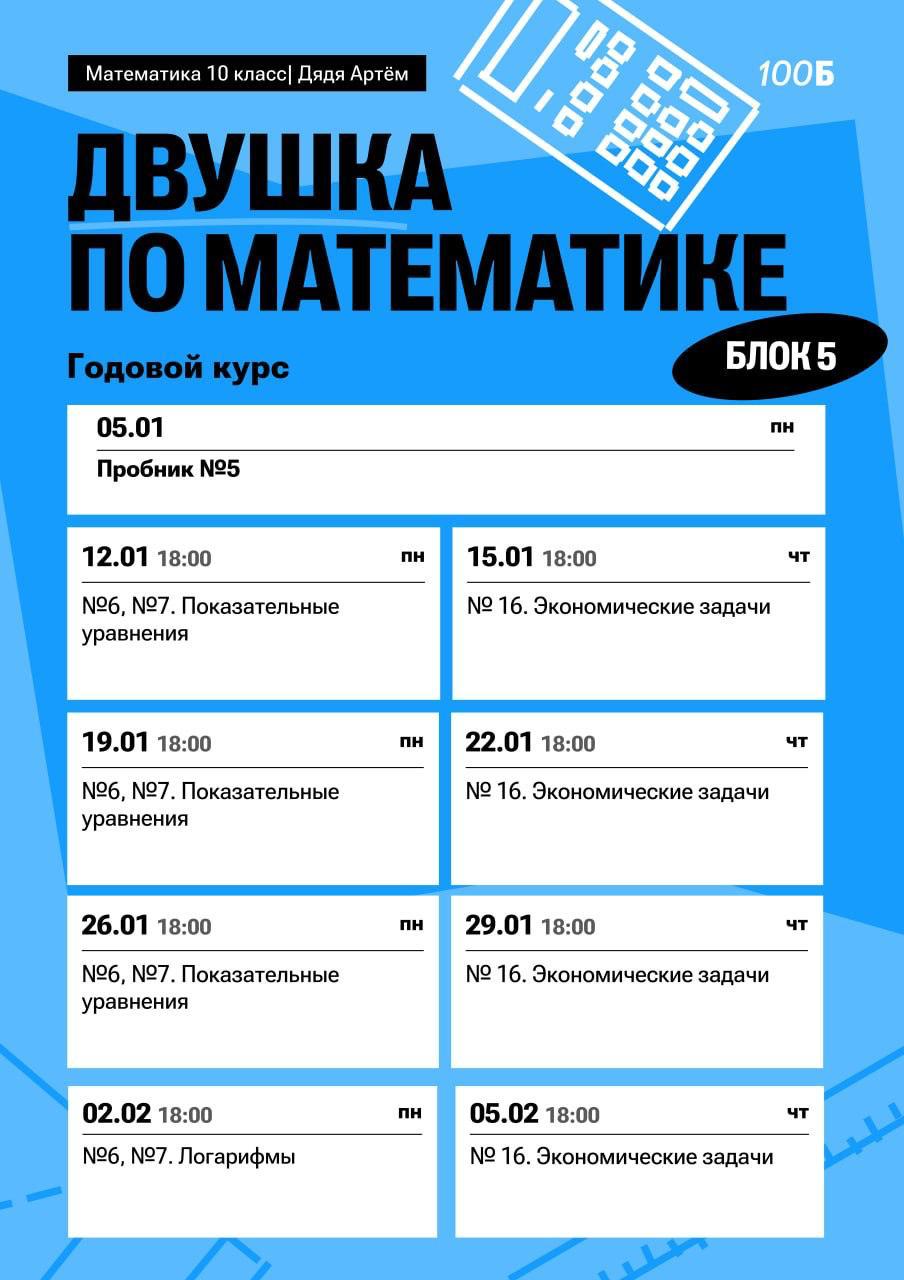 Математика 10 класс| Дядя Артём

100Б

ДВУШКА
ПО МАТЕМАТИКЕ

Годовой курс

БЛОК 5

05.01 пн
Пробник №5

12.01 18:00 пн
№6, №7. Показательные уравнения

15.01 18:00 чт
№ 16. Экономические задачи

19.01 18:00 пн
№6, №7. Показательные уравнения

22.01 18:00 чт
№ 16. Экономические задачи

26.01 18:00 пн
№6, №7. Показательные уравнения

29.01 18:00 чт
№ 16. Экономические задачи

02.02 18:00 пн
№6, №7. Логарифмы

05.02 18:00 чт
№ 16. Экономические задачи